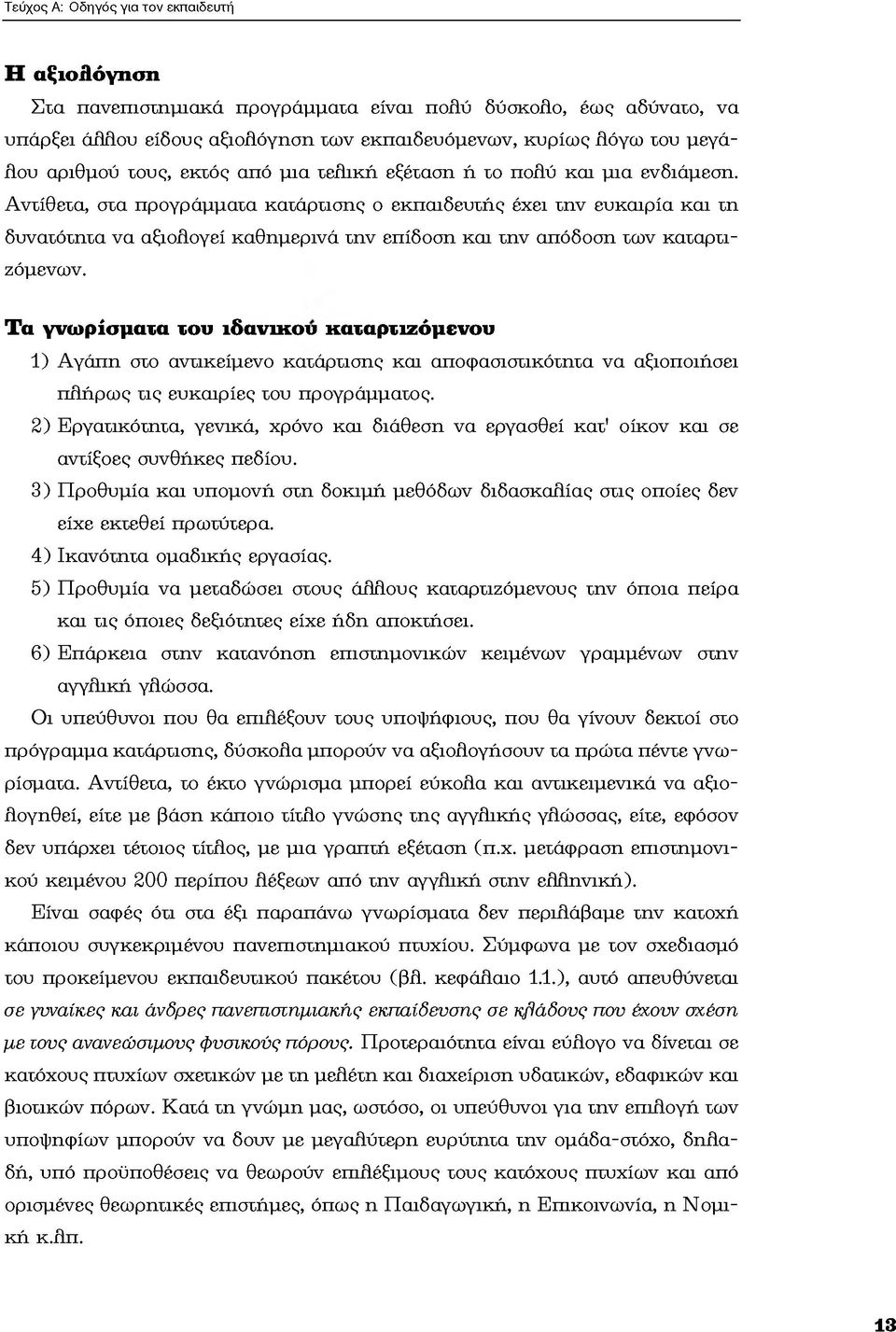 Τεύχος Α: Οδηγός για τον εκπαιδευτή

Η αξιολόγηση

Στα πανεπιστημιακά προγράμματα είναι πολύ δύσκολο, έως αδύνατο, να υπάρξει άλλου είδους αξιολόγηση των εκπαιδευόμενων, κυρίως λόγω του μεγάλου αριθμού τους, εκτός από μια τελική εξέταση ή το πολύ και μια ενδιάμεση. Αντίθετα, στα προγράμματα κατάρτισης ο εκπαιδευτής έχει την ευκαιρία και τη δυνατότητα να αξιολογεί καθημερινά την επίδοση και την απόδοση των καταρτιζόμενων.

Τα γνωρίσματα του ιδανικού καταρτιζόμενου

1) Αγάπη στο αντικείμενο κατάρτισης και αποφασιστικότητα να αξιοποιήσει πλήρως τις ευκαιρίες του προγράμματος.

2) Εργατικότητα, γενικά, χρόνο και διάθεση να εργασθεί κατ' οίκον και σε αντίξοες συνθήκες πεδίου.

3) Προθυμία και υπομονή στη δοκιμή μεθόδων διδασκαλίας στις οποίες δεν είχε εκτεθεί πρωτύτερα.

4) Ικανότητα ομαδικής εργασίας.

5) Προθυμία να μεταδώσει στους άλλους καταρτιζόμενους την όποια πείρα και τις όποιες δεξιότητες είχε ήδη αποκτήσει.

6) Επάρκεια στην κατανόηση επιστημονικών κειμένων γραμμένων στην αγγλική γλώσσα.

Οι υπεύθυνοι που θα επιλέξουν τους υποψήφιους, που θα γίνουν δεκτοί στο πρόγραμμα κατάρτισης, δύσκολα μπορούν να αξιολογήσουν τα πρώτα πέντε γνωρίσματα. Αντίθετα, το έκτο γνώρισμα μπορεί εύκολα και αντικειμενικά να αξιολογηθεί, είτε με βάση κάποιο τίτλο γνώσης της αγγλικής γλώσσας, είτε, εφόσον δεν υπάρχει τέτοιος τίτλος, με μια γραπτή εξέταση (π.χ. μετάφραση επιστημονικού κειμένου 200 περίπου λέξεων από την αγγλική στην ελληνική).

Είναι σαφές ότι στα έξι παραπάνω γνωρίσματα δεν περιλάβαμε την κατοχή κάποιου συγκεκριμένου πανεπιστημιακού πτυχίου. Σύμφωνα με τον σχεδιασμό του προκείμενου εκπαιδευτικού πακέτου (βλ. κεφάλαιο 1.1.), αυτό απευθύνεται σε γυναίκες και άνδρες πανεπιστημιακής εκπαίδευσης σε κλάδους που έχουν σχέση με τους ανανεώσιμους φυσικούς πόρους. Προτεραιότητα είναι εύλογο να δίνεται σε κατόχους πτυχίων σχετικών με τη μελέτη και διαχείριση υδατικών, εδαφικών και βιοτικών πόρων. Κατά τη γνώμη μας, ωστόσο, οι υπεύθυνοι για την επιλογή των υποψηφίων μπορούν να δουν με μεγαλύτερη ευρύτητα την ομάδα-στόχο, δηλαδή, υπό προϋποθέσεις να θεωρούν επιλέξιμους τους κατόχους πτυχίων και από ορισμένες θεωρητικές επιστήμες, όπως η Παιδαγωγική, η Επικοινωνία, η Νομική κ.λπ.

13